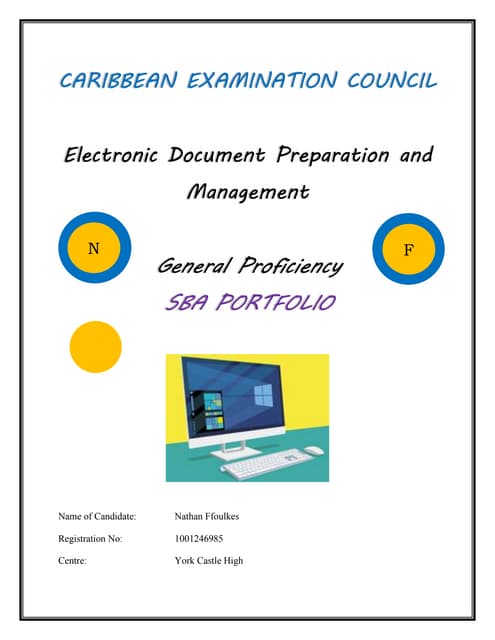 CARIBBEAN EXAMINATION COUNCIL

Electronic Document Preparation and Management

N

F

General Proficiency

SBA PORTFOLIO

Name of Candidate: Nathan Ffoulkes

Registration No: 1001246985

Centre: York Castle High